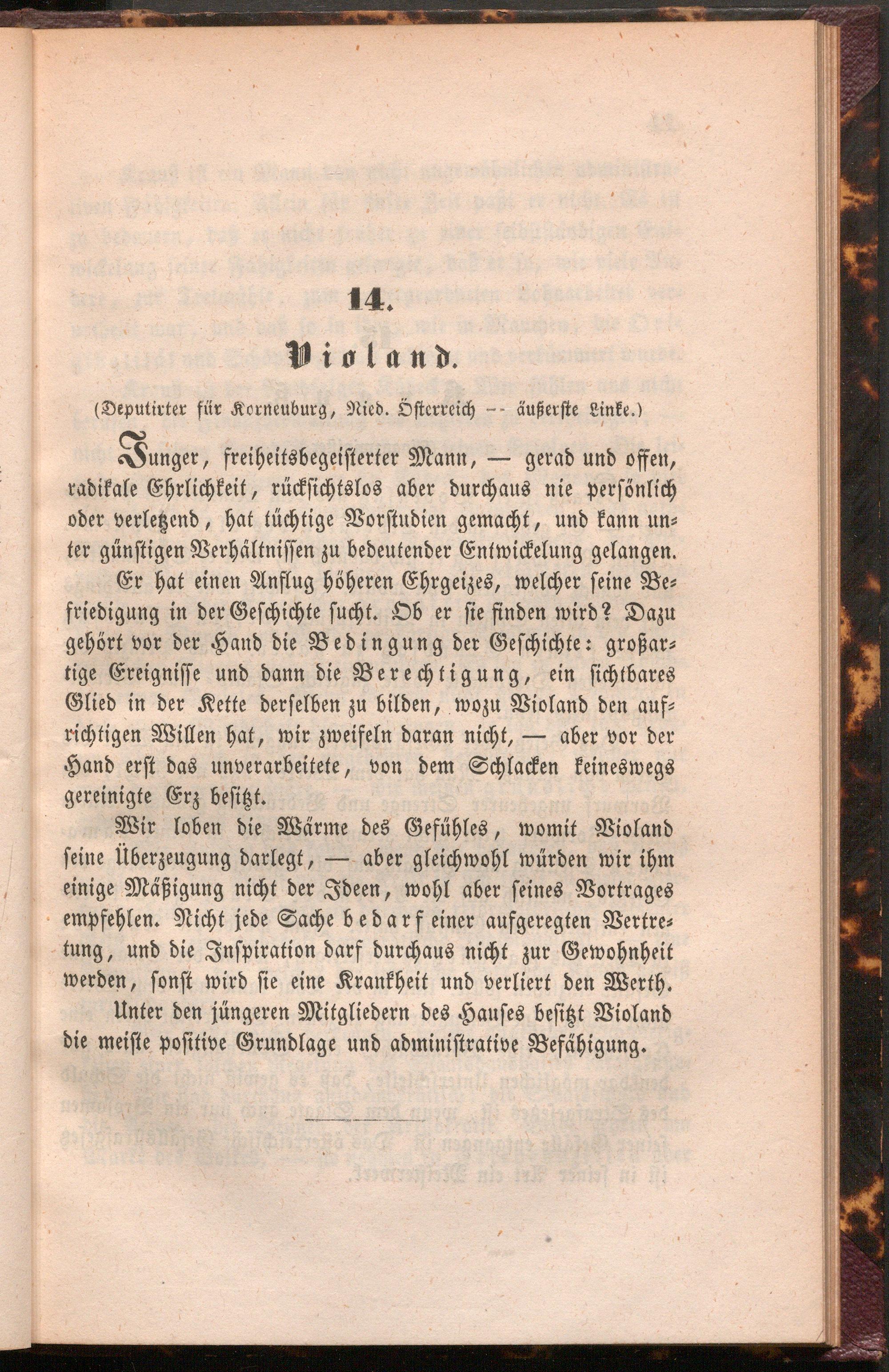 14.

Violand.

(Deputirter für Korneuburg, Nied. Österreich -- äußerste Linke.)

Junger, freiheitsbegeisterter Mann, — gerad und offen, radikale Ehrlichkeit, rücksichtslos aber durchaus nie persönlich oder verletzend, hat tüchtige Vorstudien gemacht, und kann unter günstigen Verhältnissen zu bedeutender Entwickelung gelangen.

Er hat einen Anflug höheren Ehrgeizes, welcher seine Befriedigung in der Geschichte sucht. Ob er sie finden wird? Dazu gehört vor der Hand die Bedingung der Geschichte: großartige Ereignisse und dann die Berechtigung, ein sichtbares Glied in der Kette derselben zu bilden, wozu Violand den aufrichtigen Willen hat, wir zweifeln daran nicht, — aber vor der Hand erst das unverarbeitete, von dem Schlacken keineswegs gereinigte Erz besitzt.

Wir loben die Wärme des Gefühles, womit Violand seine Überzeugung darlegt, — aber gleichwohl würden wir ihm einige Mäßigung nicht der Ideen, wohl aber seines Vortrages empfehlen. Nicht jede Sache bedarf einer aufgeregten Vertretung, und die Inspiration darf durchaus nicht zur Gewohnheit werden, sonst wird sie eine Krankheit und verliert den Werth.

Unter den jüngeren Mitgliedern des Hauses besitzt Violand die meiste positive Grundlage und administrative Befähigung.